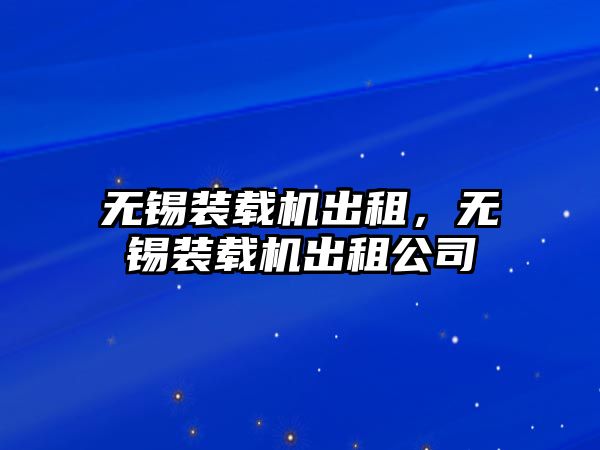 无锡装载机出租，无锡装载机出租公司